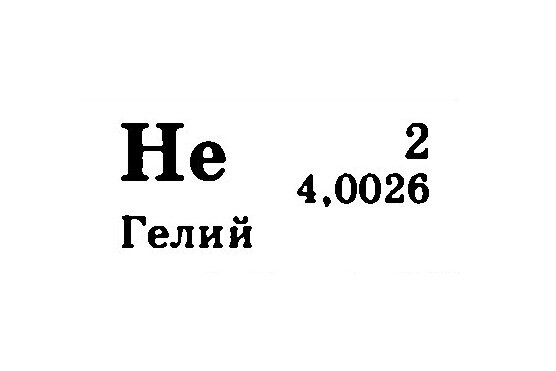 He 2
4,0026
Гелий